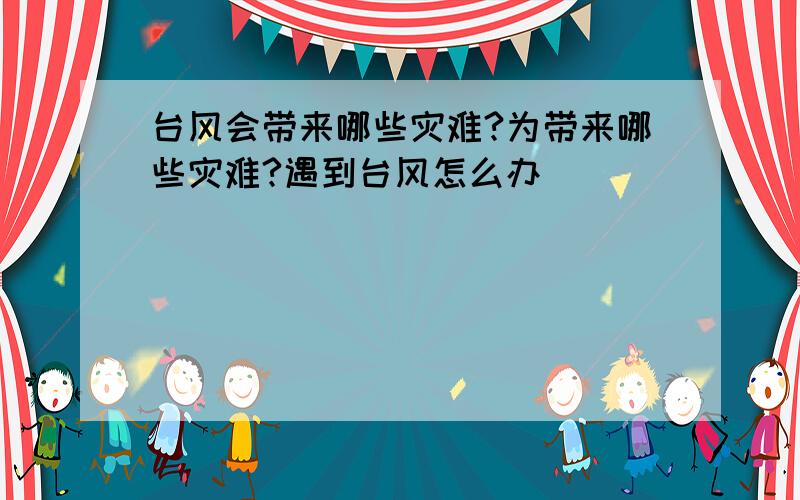 台风会带来哪些灾难?为带来哪些灾难?遇到台风怎么办